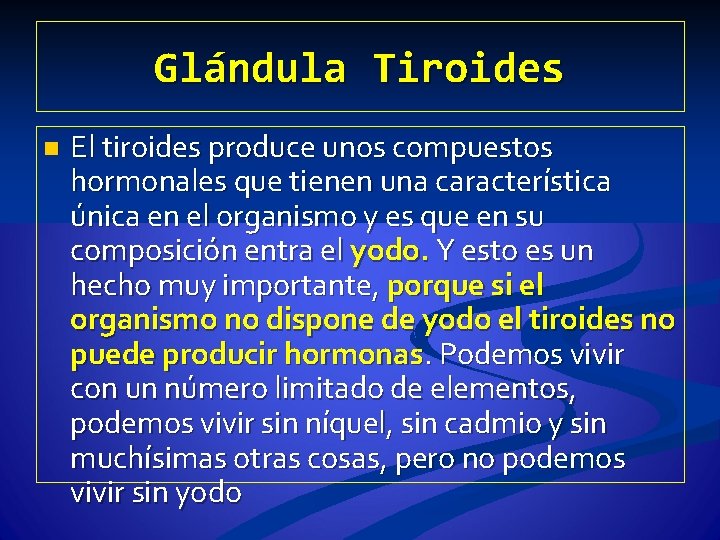 Glándula Tiroides

El tiroides produce unos compuestos hormonales que tienen una característica única en el organismo y es que en su composición entra el yodo. Y esto es un hecho muy importante, porque si el organismo no dispone de yodo el tiroides no puede producir hormonas. Podemos vivir con un número limitado de elementos, podemos vivir sin níquel, sin cadmio y sin muchísimas otras cosas, pero no podemos vivir sin yodo